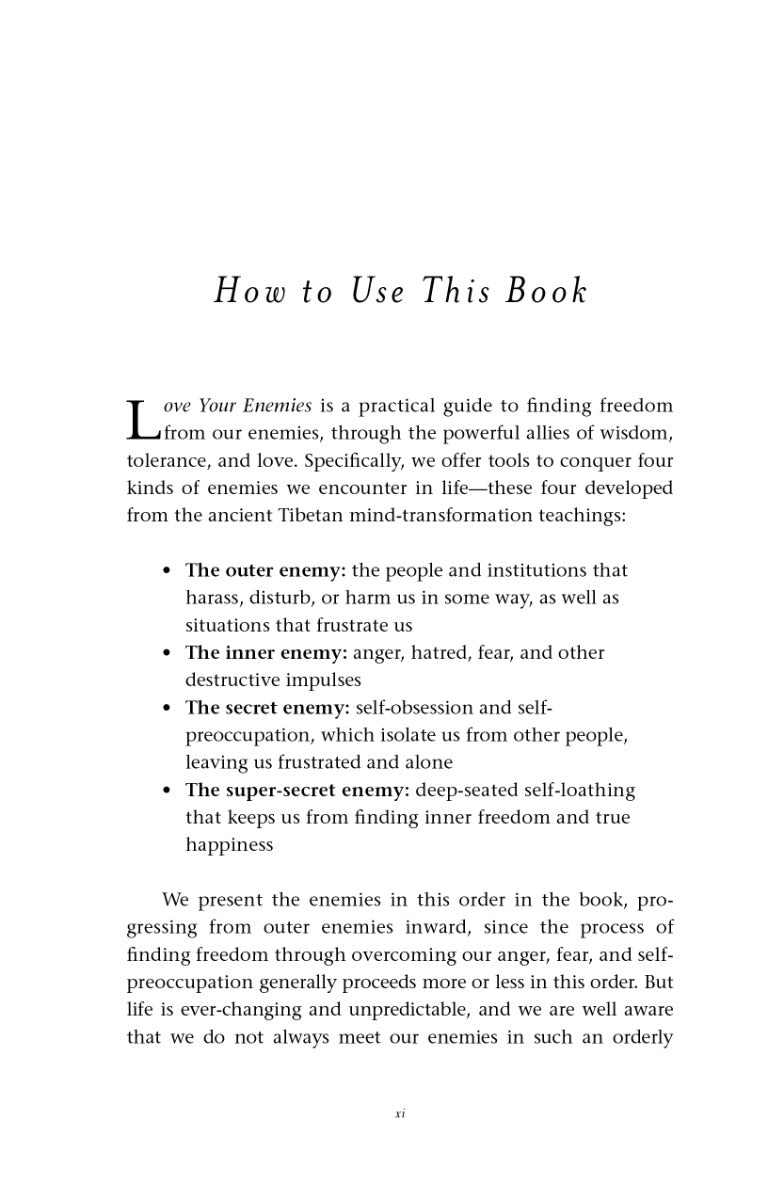 How to Use This Book

Love Your Enemies is a practical guide to finding freedom from our enemies, through the powerful allies of wisdom, tolerance, and love. Specifically, we offer tools to conquer four kinds of enemies we encounter in life—these four developed from the ancient Tibetan mind-transformation teachings:

• The outer enemy: the people and institutions that harass, disturb, or harm us in some way, as well as situations that frustrate us
• The inner enemy: anger, hatred, fear, and other destructive impulses
• The secret enemy: self-obsession and self-preoccupation, which isolate us from other people, leaving us frustrated and alone
• The super-secret enemy: deep-seated self-loathing that keeps us from finding inner freedom and true happiness

We present the enemies in this order in the book, progressing from outer enemies inward, since the process of finding freedom through overcoming our anger, fear, and self-preoccupation generally proceeds more or less in this order. But life is ever-changing and unpredictable, and we are well aware that we do not always meet our enemies in such an orderly

xi